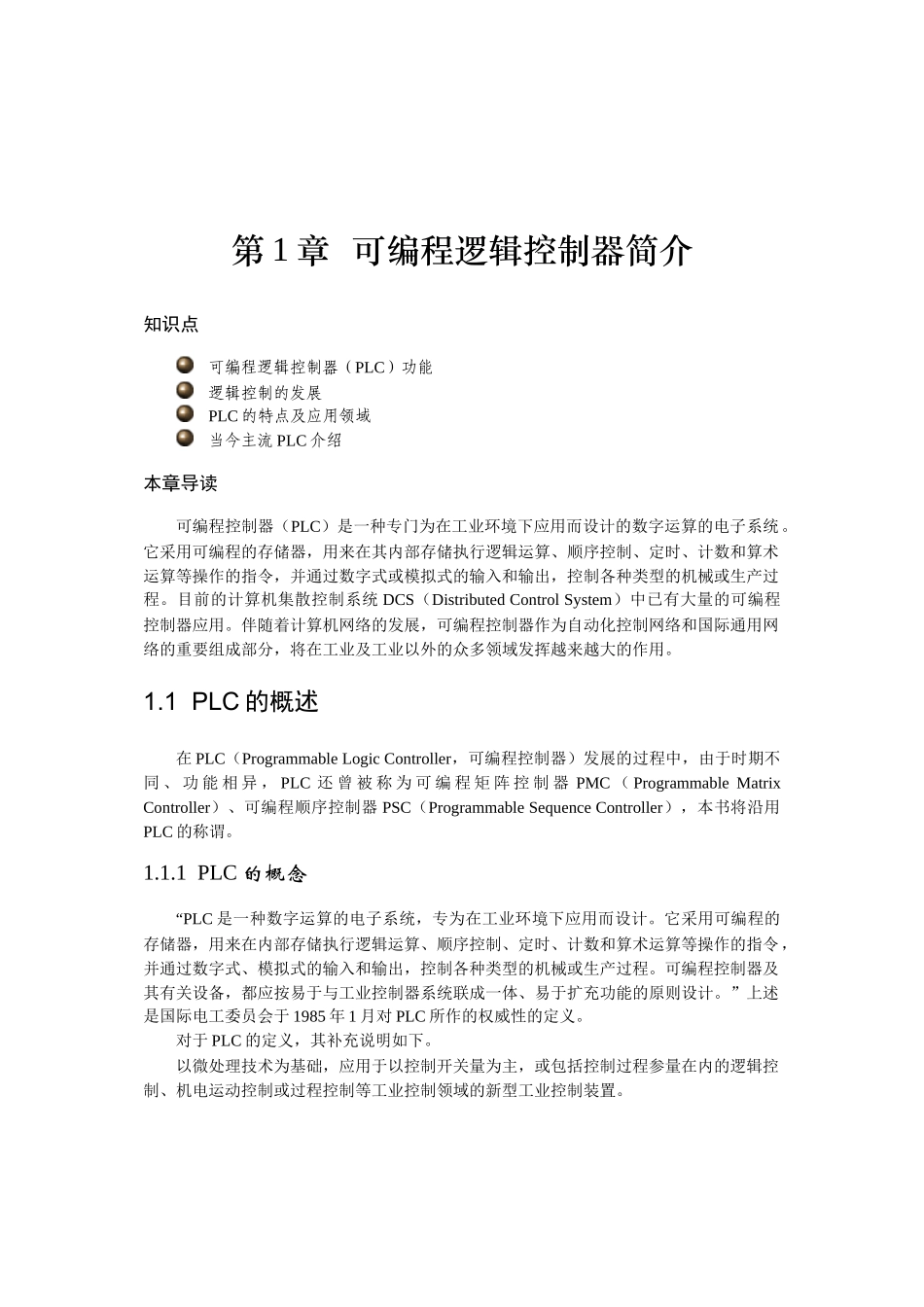 第 1 章　可编程逻辑控制器简介

知识点

可编程逻辑控制器（PLC）功能
逻辑控制的发展
PLC 的特点及应用领域
当今主流 PLC 介绍

本章导读

可编程控制器（PLC）是一种专门为在工业环境下应用而设计的数字运算的电子系统。它采用可编程的存储器，用来在其内部存储执行逻辑运算、顺序控制、定时、计数和算术运算等操作的指令，并通过数字式或模拟式的输入和输出，控制各种类型的机械或生产过程。目前的计算机集散控制系统 DCS（Distributed Control System）中已有大量的可编程控制器应用。伴随着计算机网络的发展，可编程控制器作为自动化控制网络和国际通用网络的重要组成部分，将在工业及工业以外的众多领域发挥越来越大的作用。

1.1　PLC 的概述

在 PLC（Programmable Logic Controller，可编程控制器）发展的过程中，由于时期不同、功能相异，PLC 还曾被称为可编程矩阵控制器 PMC（Programmable Matrix Controller）、可编程顺序控制器 PSC（Programmable Sequence Controller），本书将沿用 PLC 的称谓。

1.1.1　PLC 的概念

“PLC 是一种数字运算的电子系统，专为在工业环境下应用而设计。它采用可编程的存储器，用来在内部存储执行逻辑运算、顺序控制、定时、计数和算术运算等操作的指令，并通过数字式、模拟式的输入和输出，控制各种类型的机械或生产过程。可编程控制器及其有关设备，都应按易于与工业控制器系统联成一体、易于扩充功能的原则设计。”上述是国际电工委员会于 1985 年 1 月对 PLC 所作的权威性的定义。

对于 PLC 的定义，其补充说明如下。

以微处理技术为基础，应用于以控制开关量为主，或包括控制过程参量在内的逻辑控制、机电运动控制或过程控制等工业控制领域的新型工业控制装置。